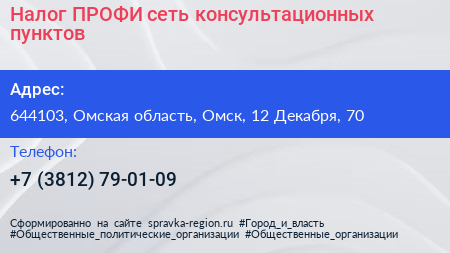 Налог ПРОФИ сеть консультационных пунктов

Адрес:

644103, Омская область, Омск, 12 Декабря, 70

Телефон:

+7 (3812) 79-01-09

Сформированно на сайте spravka-region.ru #Город_и_власть #Общественные_политические_организации #Общественные_организации